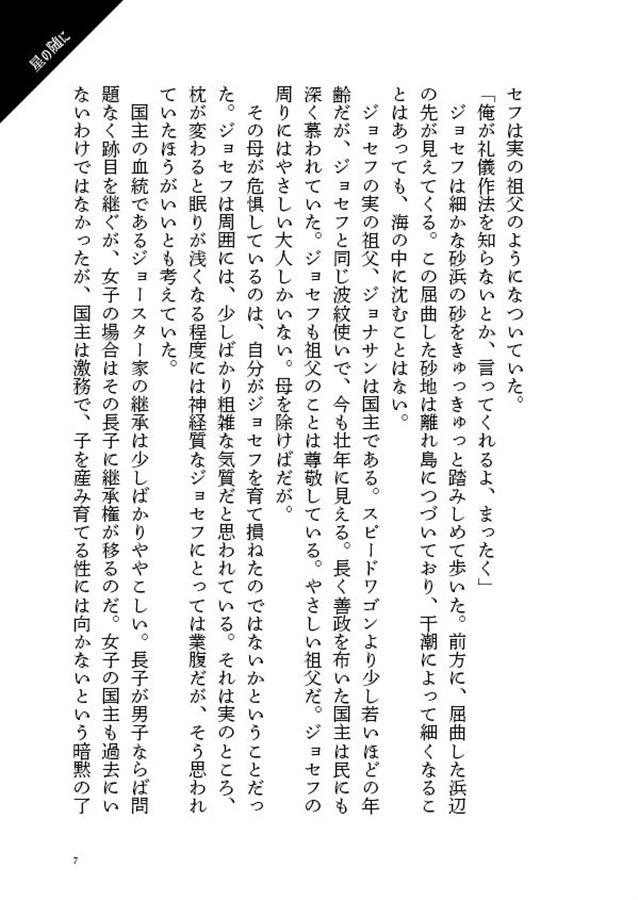 星の随に

セフは実の祖父のようになついていた。

「俺が礼儀作法を知らないとか、言ってくれるよ、まったく」

ジョセフは細かな砂浜の砂をきゅっきゅっと踏みしめて歩いた。前方に、屈曲した浜辺の先が見えてくる。この屈曲した砂地は離れ島につづいており、干潮によって細くなることはあっても、海の中に沈むことはない。

ジョセフの実の祖父、ジョナサンは国主である。スピードワゴンより少し若いほどの年齢だが、ジョセフと同じ波紋使いで、今も壮年に見える。長く善政を布いた国主は民にも深く慕われていた。ジョセフも祖父のことは尊敬している。やさしい祖父だ。ジョセフの周りにはやさしい大人しかいない。母を除けばだが。

その母が危惧しているのは、自分がジョセフを育て損ねたのではないかということだった。ジョセフは周囲には、少しばかり粗雑な気質だと思われている。それは実のところ、枕が変わると眠りが浅くなる程度には神経質なジョセフにとっては業腹だが、そう思われていたほうがいいとも考えていた。

国主の血統であるジョースター家の継承は少しばかりややこしい。長子が男子ならば問題なく跡目を継ぐが、女子の場合はその長子に継承権が移るのだ。女子の国主も過去にいないわけではなかったが、国主は激務で、子を産み育てる性には向かないという暗黙の了

7